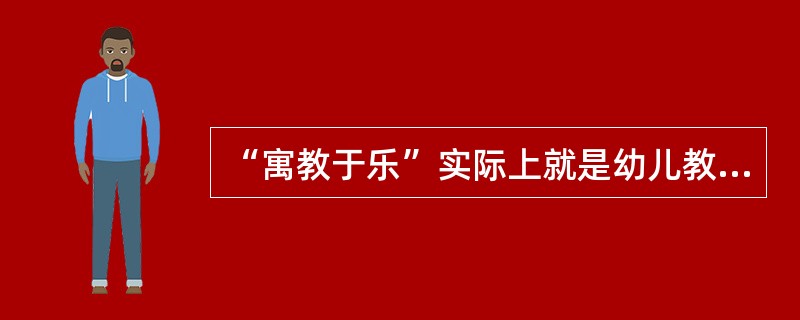 “寓教于乐”实际上就是幼儿教...